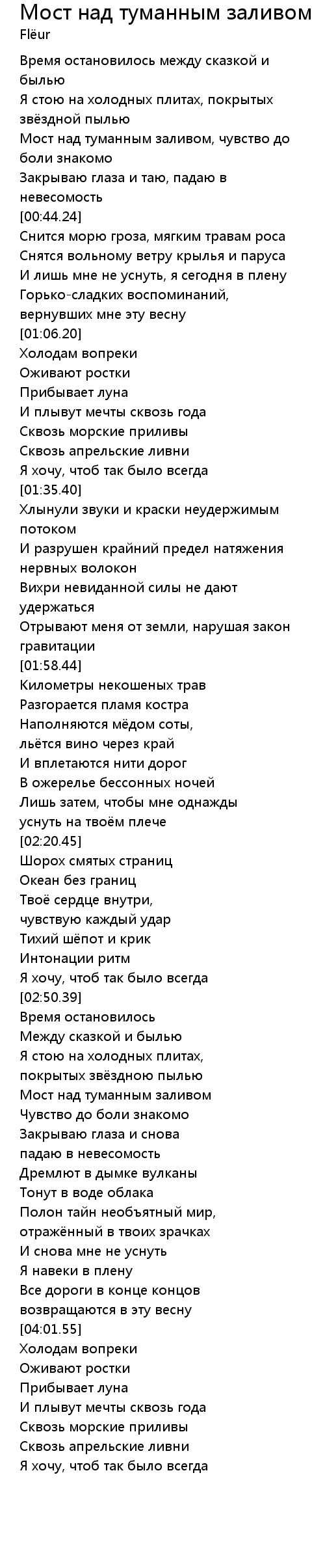 Мост над туманным заливом
Flëur

Время остановилось между сказкой и былью
Я стою на холодных плитах, покрытых звёздной пылью
Мост над туманным заливом, чувство до боли знакомо
Закрываю глаза и таю, падаю в невесомость
[00:44.24]
Снится морю гроза, мягким травам роса
Снятся вольному ветру крылья и паруса
И лишь мне не уснуть, я сегодня в плену
Горько-сладких воспоминаний, вернувших мне эту весну
[01:06.20]
Холодам вопреки
Оживают ростки
Прибывает луна
И плывут мечты сквозь года
Сквозь морские приливы
Сквозь апрельские ливни
Я хочу, чтоб так было всегда
[01:35.40]
Хлынули звуки и краски неудержимым потоком
И разрушен крайний предел натяжения нервных волокон
Вихри невиданной силы не дают удержаться
Отрывают меня от земли, нарушая закон гравитации
[01:58.44]
Километры некошеных трав
Разгорается пламя костра
Наполняются мёдом соты,
льётся вино через край
И вплетаются нити дорог
В ожерелье бессонных ночей
Лишь затем, чтобы мне однажды
уснуть на твоём плече
[02:20.45]
Шорох смятых страниц
Океан без границ
Твоё сердце внутри,
чувствую каждый удар
Тихий шёпот и крик
Интонации ритм
Я хочу, чтоб так было всегда
[02:50.39]
Время остановилось
Между сказкой и былью
Я стою на холодных плитах,
покрытых звёздною пылью
Мост над туманным заливом
Чувство до боли знакомо
Закрываю глаза и снова
падаю в невесомость
Дремлют в дымке вулканы
Тонут в воде облака
Полон тайн необъятный мир,
отражённый в твоих зрачках
И снова мне не уснуть
Я навеки в плену
Все дороги в конце концов
возвращаются в эту весну
[04:01.55]
Холодам вопреки
Оживают ростки
Прибывает луна
И плывут мечты сквозь года
Сквозь морские приливы
Сквозь апрельские ливни
Я хочу, чтоб так было всегда